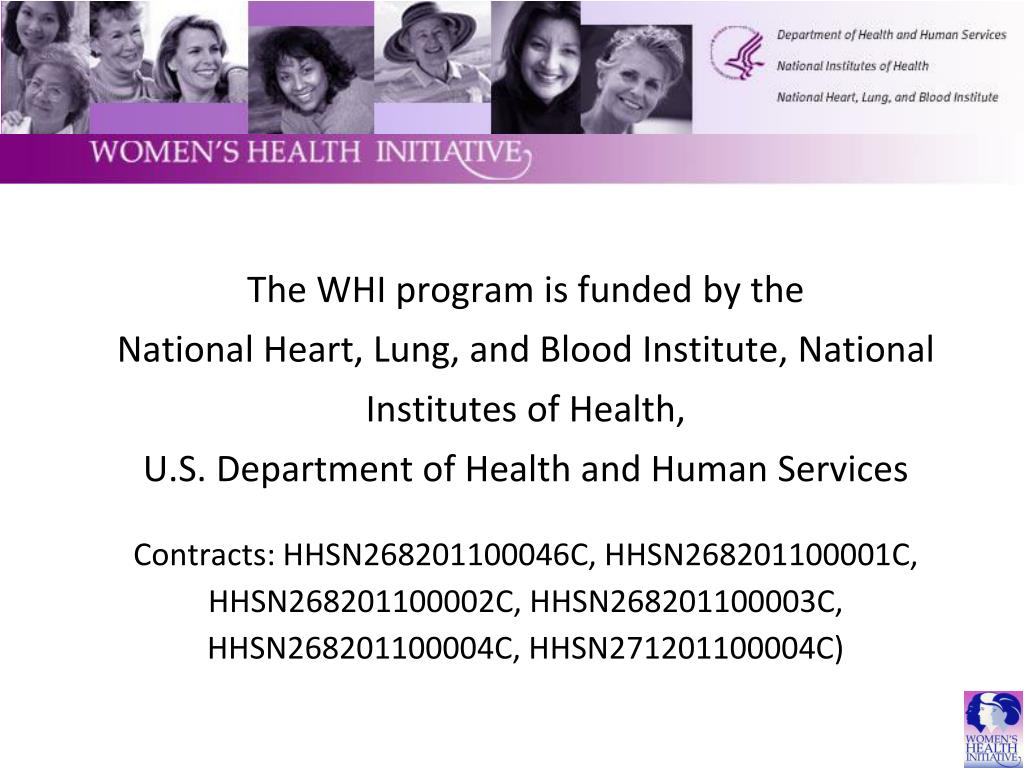 Department of Health and Human Services
National Institutes of Health
National Heart, Lung, and Blood Institute

WOMEN'S HEALTH INITIATIVE

The WHI program is funded by the National Heart, Lung, and Blood Institute, National Institutes of Health, U.S. Department of Health and Human Services

Contracts: HHSN268201100046C, HHSN268201100001C, HHSN268201100002C, HHSN268201100003C, HHSN268201100004C, HHSN271201100004C)

WOMEN'S HEALTH INITIATIVE